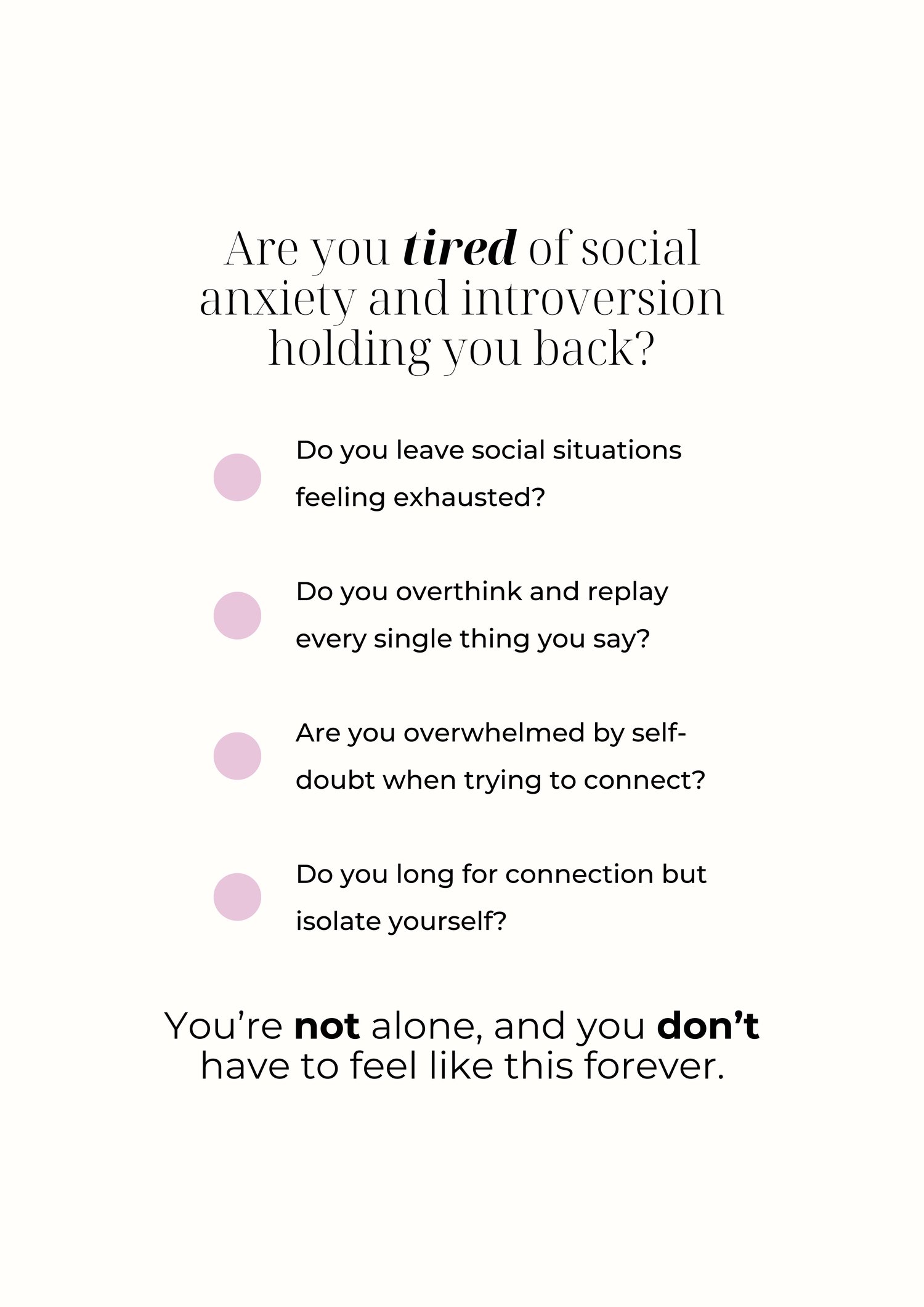 Are you tired of social anxiety and introversion holding you back?

Do you leave social situations feeling exhausted?

Do you overthink and replay every single thing you say?

Are you overwhelmed by self-doubt when trying to connect?

Do you long for connection but isolate yourself?

You’re not alone, and you don’t have to feel like this forever.